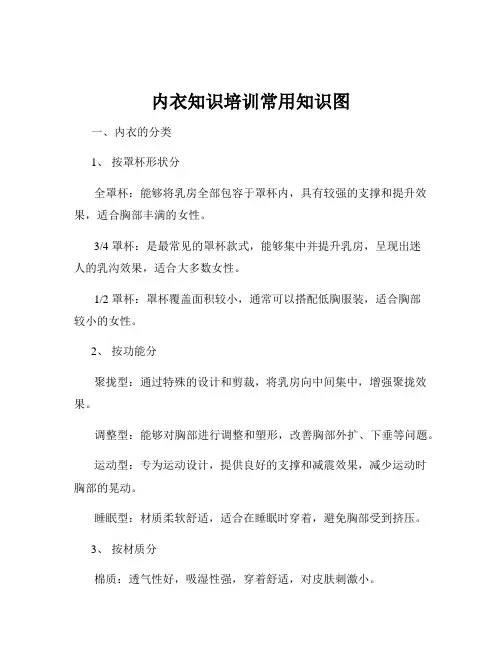 内衣知识培训常用知识图

一、内衣的分类

1、 按罩杯形状分

全罩杯：能够将乳房全部包容于罩杯内，具有较强的支撑和提升效果，适合胸部丰满的女性。

3/4 罩杯：是最常见的罩杯款式，能够集中并提升乳房，呈现出迷人的乳沟效果，适合大多数女性。

1/2 罩杯：罩杯覆盖面积较小，通常可以搭配低胸服装，适合胸部较小的女性。

2、 按功能分

聚拢型：通过特殊的设计和剪裁，将乳房向中间集中，增强聚拢效果。

调整型：能够对胸部进行调整和塑形，改善胸部外扩、下垂等问题。

运动型：专为运动设计，提供良好的支撑和减震效果，减少运动时胸部的晃动。

睡眠型：材质柔软舒适，适合在睡眠时穿着，避免胸部受到挤压。

3、 按材质分

棉质：透气性好，吸湿性强，穿着舒适，对皮肤刺激小。